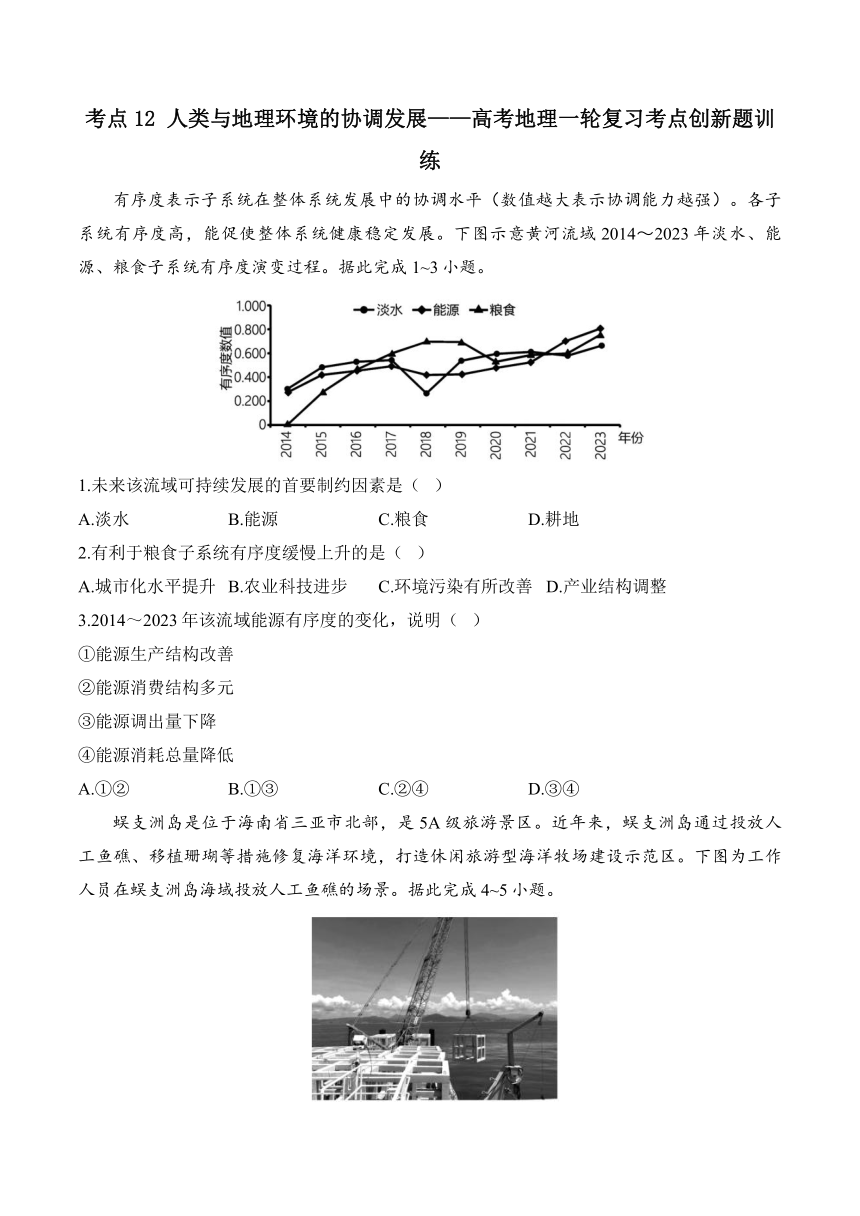 考点 12 人类与地理环境的协调发展——高考地理一轮复习考点创新题训练

有序度表示子系统在整体系统发展中的协调水平（数值越大表示协调能力越强）。各子系统有序度高，能促使整体系统健康稳定发展。下图示意黄河流域 2014～2023 年淡水、能源、粮食子系统有序度演变过程。据此完成 1~3 小题。

淡水 能源 粮食
有序度数值
1.000
0.800
0.600
0.400
0.200
0
2014 2015 2016 2017 2018 2019 2020 2021 2022 2023 年份

1.未来该流域可持续发展的首要制约因素是（ ）

A.淡水 B.能源 C.粮食 D.耕地

2.有利于粮食子系统有序度缓慢上升的是（ ）

A.城市化水平提升 B.农业科技进步 C.环境污染有所改善 D.产业结构调整

3.2014～2023 年该流域能源有序度的变化，说明（ ）

①能源生产结构改善

②能源消费结构多元

③能源调出量下降

④能源消耗总量降低

A.①② B.①③ C.②④ D.③④

蜈支洲岛是位于海南省三亚市北部，是 5A 级旅游景区。近年来，蜈支洲岛通过投放人工鱼礁、移植珊瑚等措施修复海洋环境，打造休闲旅游型海洋牧场建设示范区。下图为工作人员在蜈支洲岛海域投放人工鱼礁的场景。据此完成 4~5 小题。